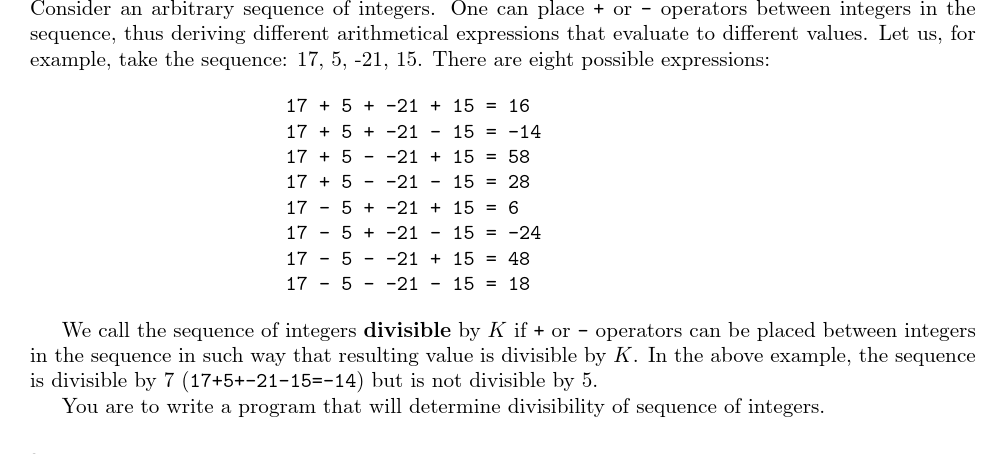 Consider an arbitrary sequence of integers. One can place + or - operators between integers in the sequence, thus deriving different arithmetical expressions that evaluate to different values. Let us, for example, take the sequence: 17, 5, -21, 15. There are eight possible expressions:

17 + 5 + -21 + 15 = 16
17 + 5 + -21 - 15 = -14
17 + 5 - -21 + 15 = 58
17 + 5 - -21 - 15 = 28
17 - 5 + -21 + 15 = 6
17 - 5 + -21 - 15 = -24
17 - 5 - -21 + 15 = 48
17 - 5 - -21 - 15 = 18

We call the sequence of integers **divisible** by $K$ if + or - operators can be placed between integers in the sequence in such way that resulting value is divisible by $K$. In the above example, the sequence is divisible by 7 (17+5+-21-15=-14) but is not divisible by 5.

You are to write a program that will determine divisibility of sequence of integers.